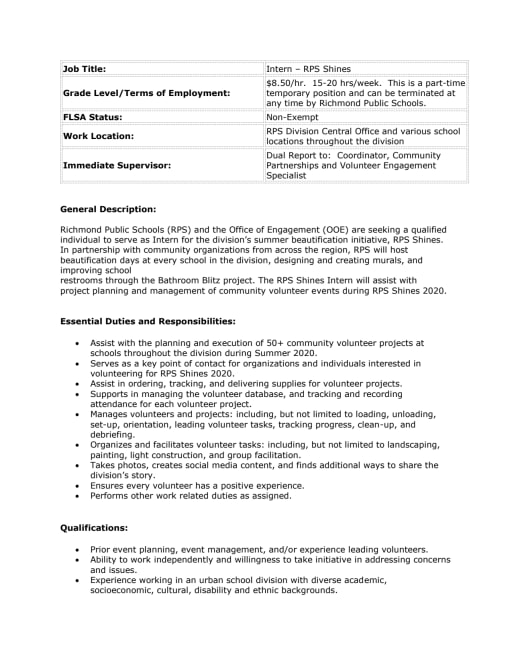 | Job Title: | Intern – RPS Shines |
|---|---|
| Grade Level/Terms of Employment: | \$8.50/hr. 15-20 hrs/week. This is a part-time temporary position and can be terminated at any time by Richmond Public Schools. |
| FLSA Status: | Non-Exempt |
| Work Location: | RPS Division Central Office and various school locations throughout the division |
| Immediate Supervisor: | Dual Report to: Coordinator, Community Partnerships and Volunteer Engagement Specialist |

General Description:

Richmond Public Schools (RPS) and the Office of Engagement (OOE) are seeking a qualified individual to serve as Intern for the division's summer beautification initiative, RPS Shines. In partnership with community organizations from across the region, RPS will host beautification days at every school in the division, designing and creating murals, and improving school
restrooms through the Bathroom Blitz project. The RPS Shines Intern will assist with project planning and management of community volunteer events during RPS Shines 2020.

Essential Duties and Responsibilities:

• Assist with the planning and execution of 50+ community volunteer projects at schools throughout the division during Summer 2020.
• Serves as a key point of contact for organizations and individuals interested in volunteering for RPS Shines 2020.
• Assist in ordering, tracking, and delivering supplies for volunteer projects.
• Supports in managing the volunteer database, and tracking and recording attendance for each volunteer project.
• Manages volunteers and projects: including, but not limited to loading, unloading, set-up, orientation, leading volunteer tasks, tracking progress, clean-up, and debriefing.
• Organizes and facilitates volunteer tasks: including, but not limited to landscaping, painting, light construction, and group facilitation.
• Takes photos, creates social media content, and finds additional ways to share the division's story.
• Ensures every volunteer has a positive experience.
• Performs other work related duties as assigned.

Qualifications:

• Prior event planning, event management, and/or experience leading volunteers.
• Ability to work independently and willingness to take initiative in addressing concerns and issues.
• Experience working in an urban school division with diverse academic, socioeconomic, cultural, disability and ethnic backgrounds.